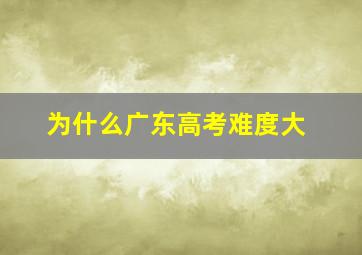 为什么广东高考难度大